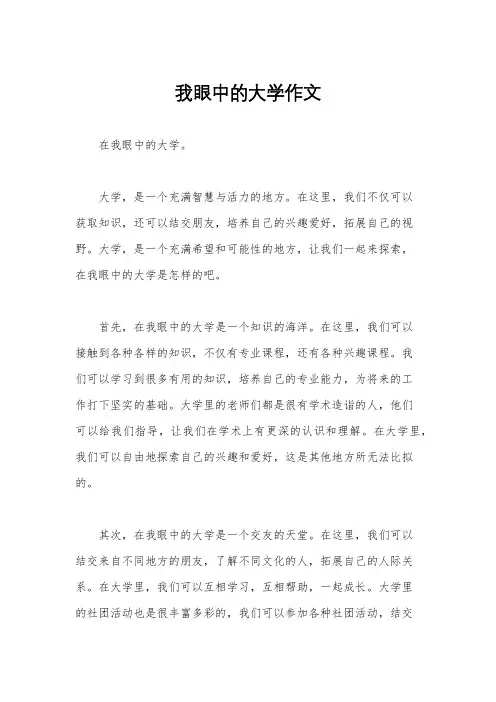 我眼中的大学作文

在我眼中的大学。

大学，是一个充满智慧与活力的地方。在这里，我们不仅可以获取知识，还可以结交朋友，培养自己的兴趣爱好，拓展自己的视野。大学，是一个充满希望和可能性的地方，让我们一起来探索，在我眼中的大学是怎样的吧。

首先，在我眼中的大学是一个知识的海洋。在这里，我们可以接触到各种各样的知识，不仅有专业课程，还有各种兴趣课程。我们可以学习到很多有用的知识，培养自己的专业能力，为将来的工作打下坚实的基础。大学里的老师们都是很有学术造诣的人，他们可以给我们指导，让我们在学术上有更深的认识和理解。在大学里，我们可以自由地探索自己的兴趣和爱好，这是其他地方所无法比拟的。

其次，在我眼中的大学是一个交友的天堂。在这里，我们可以结交来自不同地方的朋友，了解不同文化的人，拓展自己的人际关系。在大学里，我们可以互相学习，互相帮助，一起成长。大学里的社团活动也是很丰富多彩的，我们可以参加各种社团活动，结交